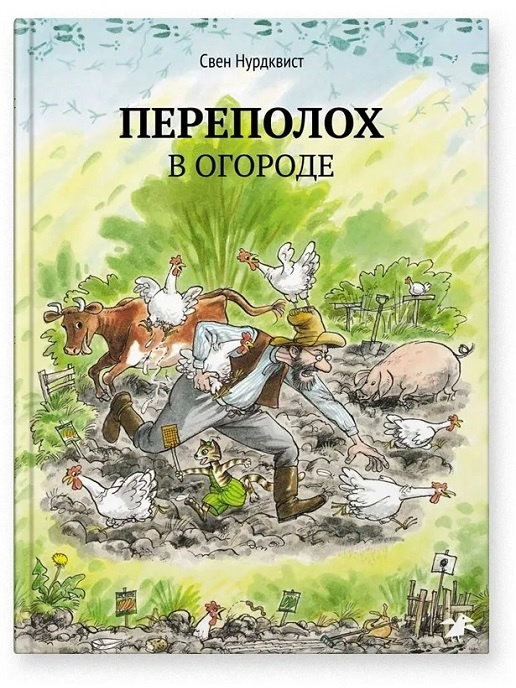 Свен Нурдквист

ПЕРЕПОЛОХ
В ОГОРОДЕ